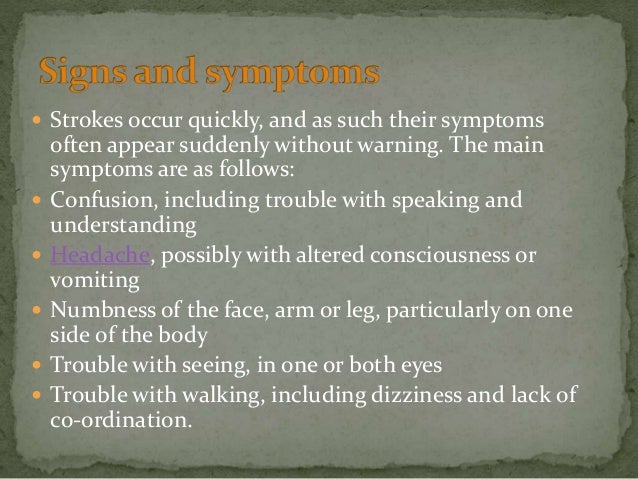 Signs and symptoms

- Strokes occur quickly, and as such their symptoms often appear suddenly without warning. The main symptoms are as follows:
- Confusion, including trouble with speaking and understanding
- Headache, possibly with altered consciousness or vomiting
- Numbness of the face, arm or leg, particularly on one side of the body
- Trouble with seeing, in one or both eyes
- Trouble with walking, including dizziness and lack of co-ordination.